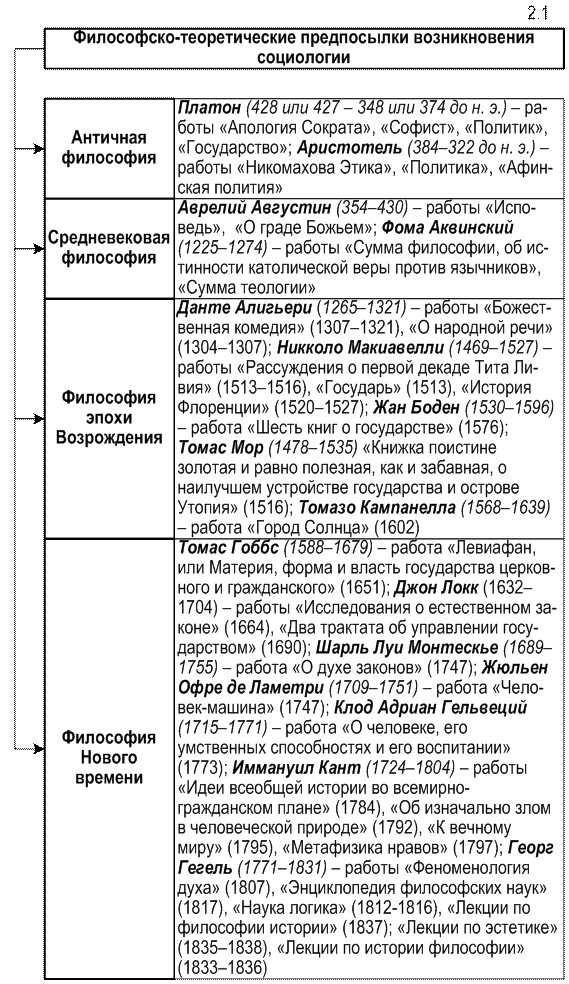 2.1

Философско-теоретические предпосылки возникновения социологии

| | |
|---|---|
| Античная философия | Платон (428 или 427 – 348 или 374 до н. э.) – работы «Апология Сократа», «Софист», «Политик», «Государство»; Аристотель (384–322 до н. э.) – работы «Никомахова Этика», «Политика», «Афинская полития» |
| Средневековая философия | Аврелий Августин (354–430) – работы «Исповедь», «О граде Божьем»; Фома Аквинский (1225–1274) – работы «Сумма философии, об истинности католической веры против язычников», «Сумма теологии» |
| Философия эпохи Возрождения | Данте Алигьери (1265–1321) – работы «Божественная комедия» (1307–1321), «О народной речи» (1304–1307); Никколо Макиавелли (1469–1527) – работы «Рассуждения о первой декаде Тита Ливия» (1513–1516), «Государь» (1513), «История Флоренции» (1520–1527); Жан Боден (1530–1596) – работа «Шесть книг о государстве» (1576); Томас Мор (1478–1535) «Книжка поистине золотая и равно полезная, как и забавная, о наилучшем устройстве государства и острове Утопия» (1516); Томазо Кампанелла (1568–1639) – работа «Город Солнца» (1602) |
| Философия Нового времени | Томас Гоббс (1588–1679) – работа «Левиафан, или Материя, форма и власть государства церковного и гражданского» (1651); Джон Локк (1632–1704) – работы «Исследования о естественном законе» (1664), «Два трактата об управлении государством» (1690); Шарль Луи Монтескье (1689–1755) – работа «О духе законов» (1747); Жюльен Офре де Ламетри (1709–1751) – работа «Человек-машина» (1747); Клод Адриан Гельвеций (1715–1771) – работа «О человеке, его умственных способностях и его воспитании» (1773); Иммануил Кант (1724–1804) – работы «Идеи всеобщей истории во всемирно-гражданском плане» (1784), «Об изначально злом в человеческой природе» (1792), «К вечному миру» (1795), «Метафизика нравов» (1797); Георг Гегель (1771–1831) – работы «Феноменология духа» (1807), «Энциклопедия философских наук» (1817), «Наука логика» (1812-1816), «Лекции по философии истории» (1837); «Лекции по эстетике» (1835–1838), «Лекции по истории философии» (1833–1836) |